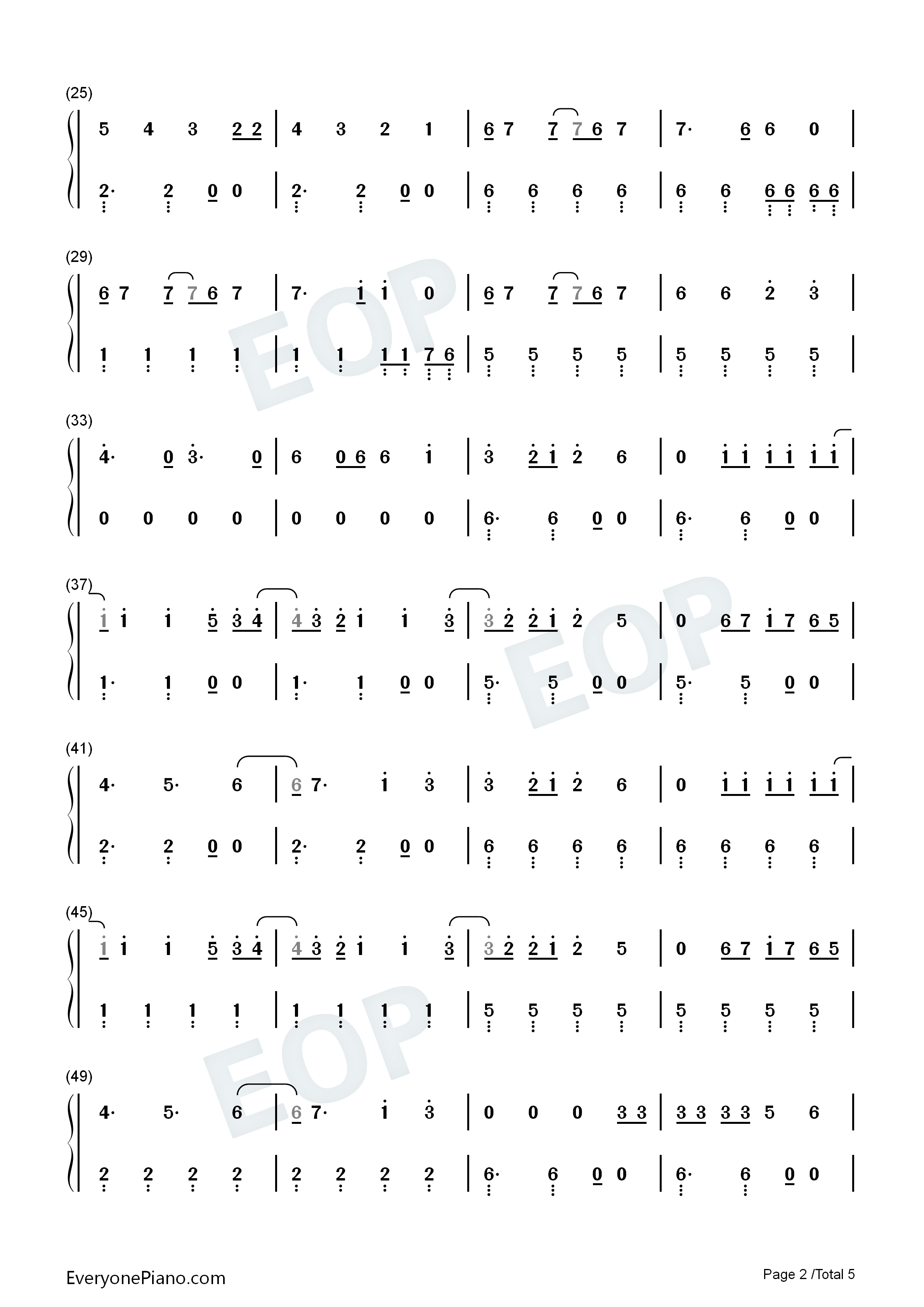 (25)

5 4 3 2 2 | 4 3 2 1 | 6 7 7 7 6 7 | 7· 6 6 0 |

2· 2 0 0 | 2· 2 0 0 | 6 6 6 6 | 6 6 6 6 6 6 |

(29)

6 7 7 7 6 7 | 7· 1 1 0 | 6 7 7 7 6 7 | 6 6 2 3 |

1 1 1 1 | 1 1 1 1 7 6 | 5 5 5 5 | 5 5 5 5 |

(33)

4· 0 3· 0 | 6 0 6 6 1 | 3 2 1 2 6 | 0 1 1 1 1 1 1 |

0 0 0 0 | 0 0 0 0 | 6· 6 0 0 | 6· 6 0 0 |

(37)

1 1 1 5 3 4 | 4 3 2 1 1 3 | 3 2 2 1 2 5 | 0 6 7 1 7 6 5 |

1· 1 0 0 | 1· 1 0 0 | 5· 5 0 0 | 5· 5 0 0 |

(41)

4· 5· 6 | 6 7· 1 3 | 3 2 1 2 6 | 0 1 1 1 1 1 1 |

2· 2 0 0 | 2· 2 0 0 | 6 6 6 6 | 6 6 6 6 |

(45)

1 1 1 5 3 4 | 4 3 2 1 1 3 | 3 2 2 1 2 5 | 0 6 7 1 7 6 5 |

1 1 1 1 | 1 1 1 1 | 5 5 5 5 | 5 5 5 5 |

(49)

4· 5· 6 | 6 7· 1 3 | 0 0 0 3 3 | 3 3 3 3 5 6 |

2 2 2 2 | 2 2 2 2 | 6· 6 0 0 | 6· 6 0 0 |

EveryonePiano.com

Page 2 /Total 5

EOP